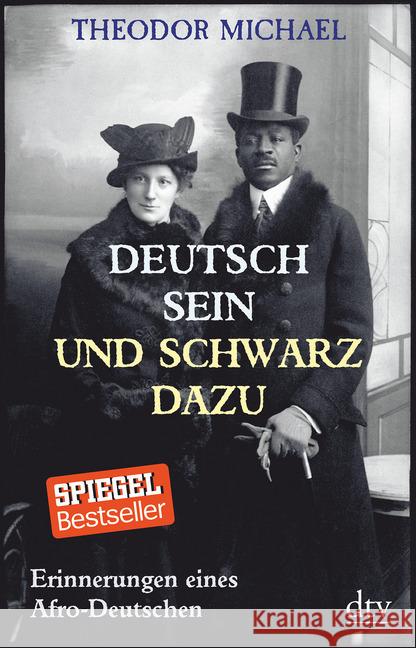 THEODOR MICHAEL

DEUTSCH SEIN UND SCHWARZ DAZU

SPIEGEL Bestseller

Erinnerungen eines Afro-Deutschen

dtv